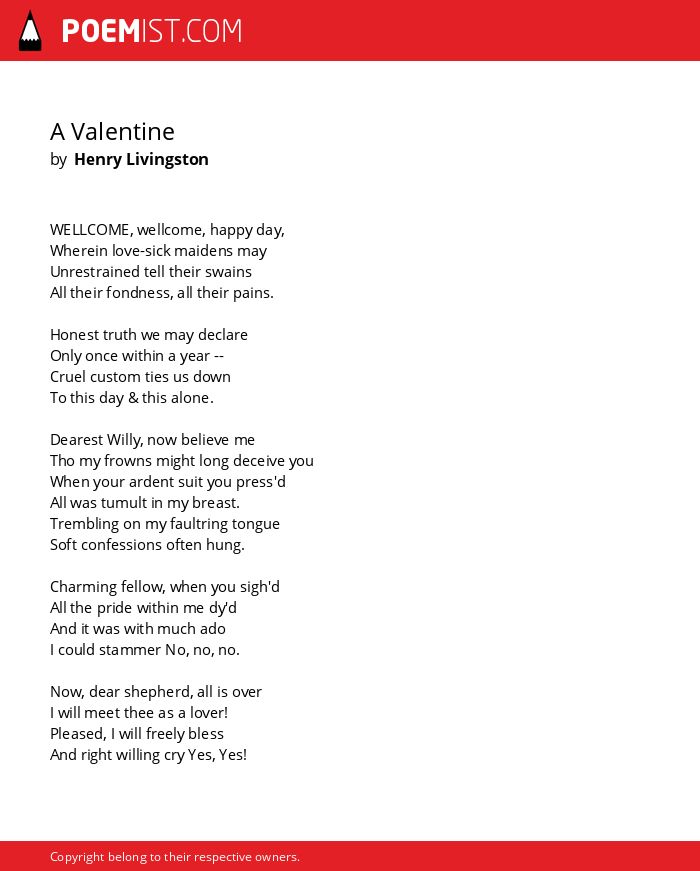 POEMIST.COM

A Valentine
by Henry Livingston

WELLCOME, wellcome, happy day,
Wherein love-sick maidens may
Unrestrained tell their swains
All their fondness, all their pains.

Honest truth we may declare
Only once within a year --
Cruel custom ties us down
To this day & this alone.

Dearest Willy, now believe me
Tho my frowns might long deceive you
When your ardent suit you press'd
All was tumult in my breast.
Trembling on my faultring tongue
Soft confessions often hung.

Charming fellow, when you sigh'd
All the pride within me dy'd
And it was with much ado
I could stammer No, no, no.

Now, dear shepherd, all is over
I will meet thee as a lover!
Pleased, I will freely bless
And right willing cry Yes, Yes!

Copyright belong to their respective owners.